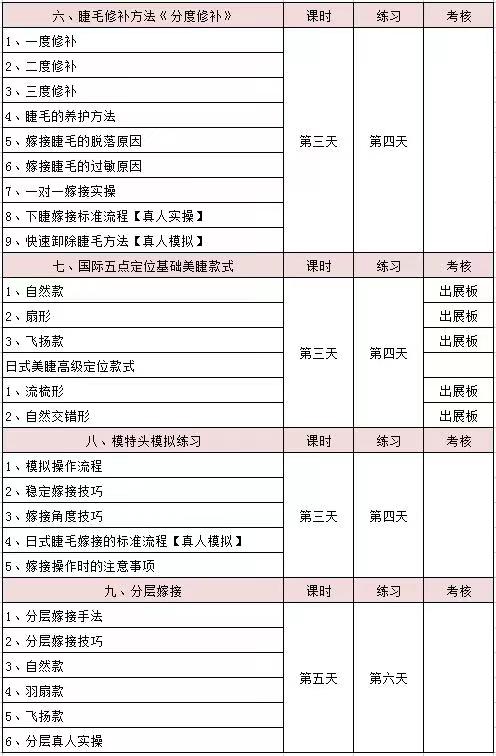 | 六、睫毛修补方法《分度修补》 | 课时 | 练习 | 考核 |
|---|---|---|---|
| 1、一度修补 | 第三天 | 第四天 | |
| 2、二度修补 | | | |
| 3、三度修补 | | | |
| 4、睫毛的养护方法 | | | |
| 5、嫁接睫毛的脱落原因 | | | |
| 6、嫁接睫毛的过敏原因 | | | |
| 7、一对一嫁接实操 | | | |
| 8、下睫嫁接标准流程【真人实操】 | | | |
| 9、快速卸除睫毛方法【真人模拟】 | | | |
| 七、国际五点定位基础美睫款式 | 课时 | 练习 | 考核 |
| 1、自然款 | 第三天 | 第四天 | 出展板 |
| 2、扇形 | | | 出展板 |
| 3、飞扬款 | | | 出展板 |
| 日式美睫高级定位款式 | | | |
| 1、流梳形 | | | 出展板 |
| 2、自然交错形 | | | 出展板 |
| 八、模特头模拟练习 | 课时 | 练习 | 考核 |
| 1、模拟操作流程 | 第三天 | 第四天 | |
| 2、稳定嫁接技巧 | | | |
| 3、嫁接角度技巧 | | | |
| 4、日式睫毛嫁接的标准流程【真人模拟】 | | | |
| 5、嫁接操作时的注意事项 | | | |
| 九、分层嫁接 | 课时 | 练习 | 考核 |
| 1、分层嫁接手法 | 第五天 | 第六天 | |
| 2、分层嫁接技巧 | | | |
| 3、自然款 | | | |
| 4、羽扇款 | | | |
| 5、飞扬款 | | | |
| 6、分层真人实操 | | | |